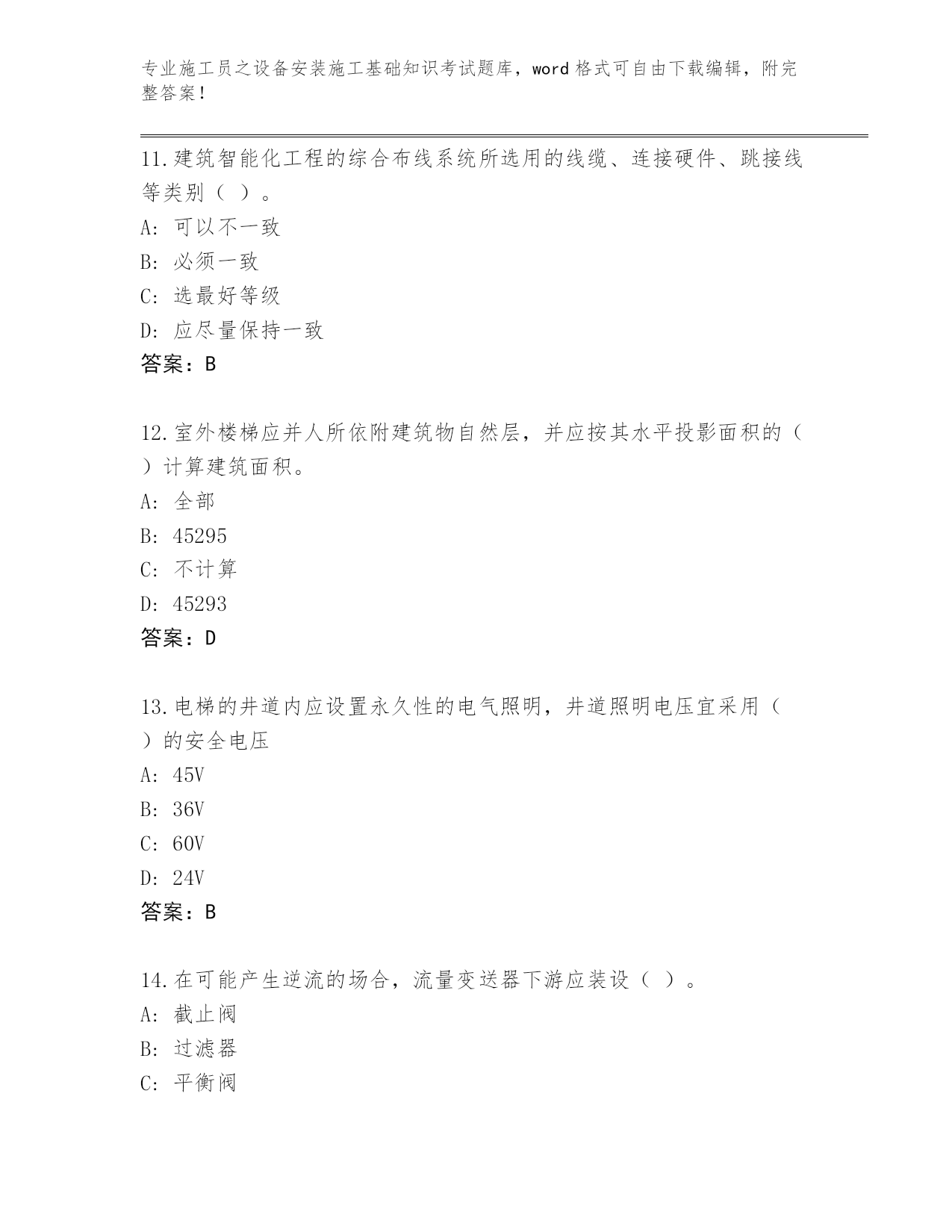 专业施工员之设备安装施工基础知识考试题库，word 格式可自由下载编辑，附完整答案！

11.建筑智能化工程的综合布线系统所选用的线缆、连接硬件、跳接线等类别（ ）。
A: 可以不一致
B: 必须一致
C: 选最好等级
D: 应尽量保持一致
答案：B

12.室外楼梯应并人所依附建筑物自然层，并应按其水平投影面积的（ ）计算建筑面积。
A: 全部
B: 45295
C: 不计算
D: 45293
答案：D

13.电梯的井道内应设置永久性的电气照明，井道照明电压宜采用（ ）的安全电压
A: 45V
B: 36V
C: 60V
D: 24V
答案：B

14.在可能产生逆流的场合，流量变送器下游应装设（ ）。
A: 截止阀
B: 过滤器
C: 平衡阀